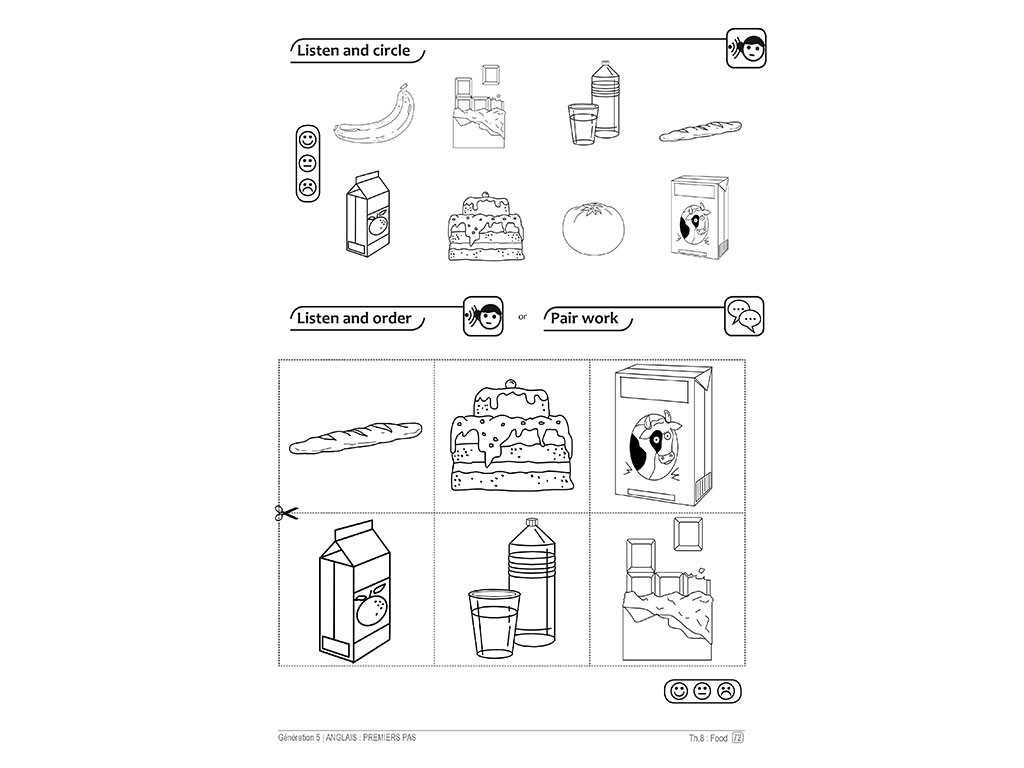 Listen and circle

Listen and order

or

Pair work

Génération 5 | ANGLAIS : PREMIERS PAS

Th.8 : Food 72